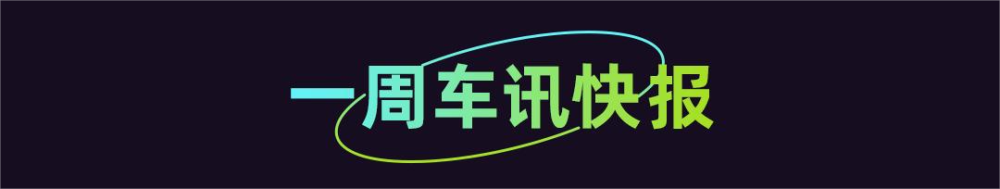 一周车讯快报